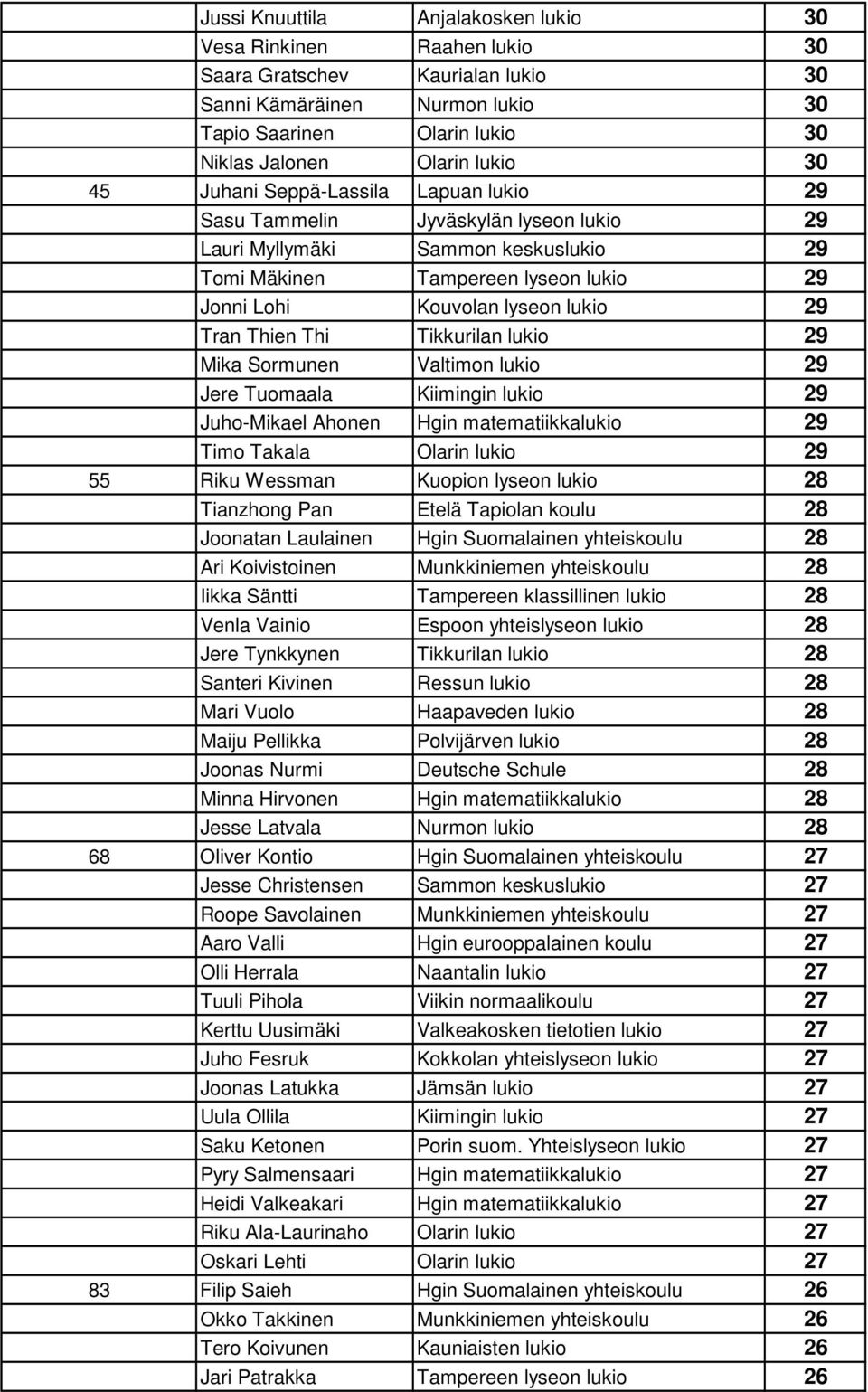 |  |  |  |  |
|---|---|---|---|
|  | Jussi Knuuttila | Anjalakosken lukio | 30 |
|  | Vesa Rinkinen | Raahen lukio | 30 |
|  | Saara Gratschev | Kaurialan lukio | 30 |
|  | Sanni Kämäräinen | Nurmon lukio | 30 |
|  | Tapio Saarinen | Olarin lukio | 30 |
|  | Niklas Jalonen | Olarin lukio | 30 |
| 45 | Juhani Seppä-Lassila | Lapuan lukio | 29 |
|  | Sasu Tammelin | Jyväskylän lyseon lukio | 29 |
|  | Lauri Myllymäki | Sammon keskuslukio | 29 |
|  | Tomi Mäkinen | Tampereen lyseon lukio | 29 |
|  | Jonni Lohi | Kouvolan lyseon lukio | 29 |
|  | Tran Thien Thi | Tikkurilan lukio | 29 |
|  | Mika Sormunen | Valtimon lukio | 29 |
|  | Jere Tuomaala | Kiimingin lukio | 29 |
|  | Juho-Mikael Ahonen | Hgin matematiikkalukio | 29 |
|  | Timo Takala | Olarin lukio | 29 |
| 55 | Riku Wessman | Kuopion lyseon lukio | 28 |
|  | Tianzhong Pan | Etelä Tapiolan koulu | 28 |
|  | Joonatan Laulainen | Hgin Suomalainen yhteiskoulu | 28 |
|  | Ari Koivistoinen | Munkkiniemen yhteiskoulu | 28 |
|  | Iikka Säntti | Tampereen klassillinen lukio | 28 |
|  | Venla Vainio | Espoon yhteislyseon lukio | 28 |
|  | Jere Tynkkynen | Tikkurilan lukio | 28 |
|  | Santeri Kivinen | Ressun lukio | 28 |
|  | Mari Vuolo | Haapaveden lukio | 28 |
|  | Maiju Pellikka | Polvijärven lukio | 28 |
|  | Joonas Nurmi | Deutsche Schule | 28 |
|  | Minna Hirvonen | Hgin matematiikkalukio | 28 |
|  | Jesse Latvala | Nurmon lukio | 28 |
| 68 | Oliver Kontio | Hgin Suomalainen yhteiskoulu | 27 |
|  | Jesse Christensen | Sammon keskuslukio | 27 |
|  | Roope Savolainen | Munkkiniemen yhteiskoulu | 27 |
|  | Aaro Valli | Hgin eurooppalainen koulu | 27 |
|  | Olli Herrala | Naantalin lukio | 27 |
|  | Tuuli Pihola | Viikin normaalikoulu | 27 |
|  | Kerttu Uusimäki | Valkeakosken tietotien lukio | 27 |
|  | Juho Fesruk | Kokkolan yhteislyseon lukio | 27 |
|  | Joonas Latukka | Jämsän lukio | 27 |
|  | Uula Ollila | Kiimingin lukio | 27 |
|  | Saku Ketonen | Porin suom. Yhteislyseon lukio | 27 |
|  | Pyry Salmensaari | Hgin matematiikkalukio | 27 |
|  | Heidi Valkeakari | Hgin matematiikkalukio | 27 |
|  | Riku Ala-Laurinaho | Olarin lukio | 27 |
|  | Oskari Lehti | Olarin lukio | 27 |
| 83 | Filip Saieh | Hgin Suomalainen yhteiskoulu | 26 |
|  | Okko Takkinen | Munkkiniemen yhteiskoulu | 26 |
|  | Tero Koivunen | Kauniaisten lukio | 26 |
|  | Jari Patrakka | Tampereen lyseon lukio | 26 |